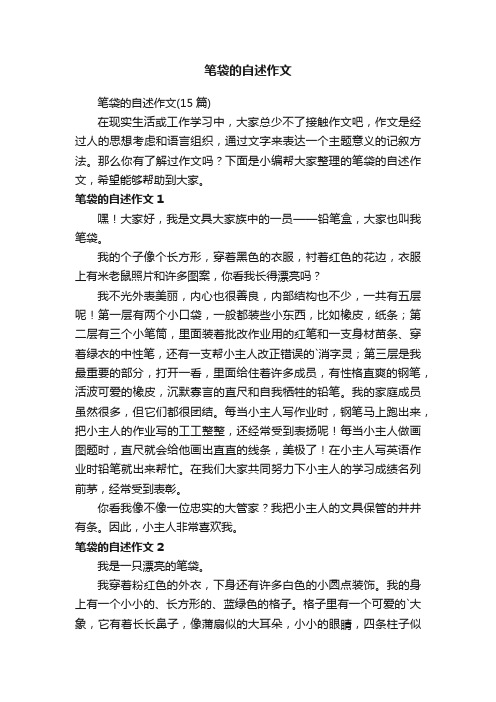 笔袋的自述作文

笔袋的自述作文(15 篇)

在现实生活或工作学习中，大家总少不了接触作文吧，作文是经过人的思想考虑和语言组织，通过文字来表达一个主题意义的记叙方法。那么你有了解过作文吗？下面是小编帮大家整理的笔袋的自述作文，希望能够帮助到大家。

笔袋的自述作文 1

嘿！大家好，我是文具大家族中的一员——铅笔盒，大家也叫我笔袋。

我的个子像个长方形，穿着黑色的衣服，衬着红色的花边，衣服上有米老鼠照片和许多图案，你看我长得漂亮吗？

我不光外表美丽，内心也很善良，内部结构也不少，一共有五层呢！第一层有两个小口袋，一般都装些小东西，比如橡皮，纸条；第二层有三个小笔筒，里面装着批改作业用的红笔和一支身材苗条、穿着绿衣的中性笔，还有一支帮小主人改正错误的`消字灵；第三层是我最重要的部分，打开一看，里面给住着许多成员，有性格直爽的钢笔，活泼可爱的橡皮，沉默寡言的直尺和自我牺牲的铅笔。我的家庭成员虽然很多，但它们都很团结。每当小主人写作业时，钢笔马上跑出来，把小主人的作业写的工工整整，还经常受到表扬呢！每当小主人做画图题时，直尺就会给他画出直直的线条，美极了！在小主人写英语作业时铅笔就出来帮忙。在我们大家共同努力下小主人的学习成绩名列前茅，经常受到表彰。

你看我像不像一位忠实的大管家？我把小主人的文具保管的井井有条。因此，小主人非常喜欢我。

笔袋的自述作文 2

我是一只漂亮的笔袋。

我穿着粉红色的外衣，下身还有许多白色的小圆点装饰。我的身上有一个小小的、长方形的、蓝绿色的格子。格子里有一个可爱的`大象，它有着长长鼻子，像蒲扇似的大耳朵，小小的眼睛，四条柱子似